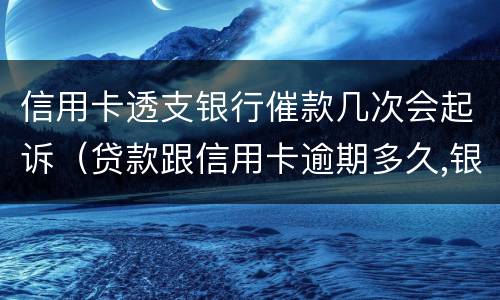 信用卡透支银行催款几次会起诉（贷款跟信用卡逾期多久,银